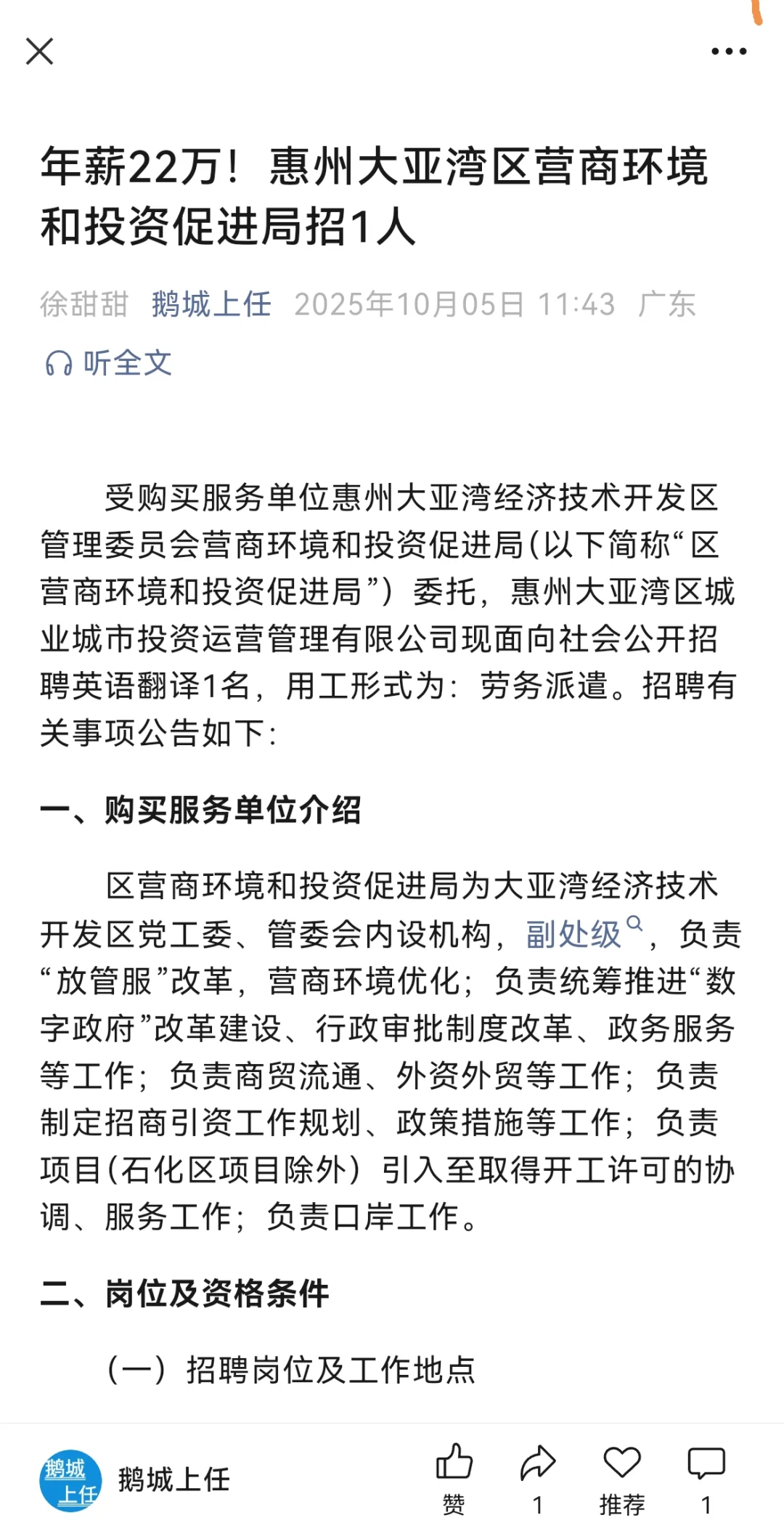 年薪22万！惠州大亚湾区营商环境和投资促进局招1人

徐甜甜 鹅城上任 2025年10月05日 11:43 广东

听全文

受购买服务单位惠州大亚湾经济技术开发区管理委员会营商环境和投资促进局(以下简称“区营商环境和投资促进局”）委托，惠州大亚湾区城业城市投资运营管理有限公司现面向社会公开招聘英语翻译1名，用工形式为：劳务派遣。招聘有关事项公告如下：

一、购买服务单位介绍

区营商环境和投资促进局为大亚湾经济技术开发区党工委、管委会内设机构，副处级，负责“放管服”改革，营商环境优化；负责统筹推进“数字政府”改革建设、行政审批制度改革、政务服务等工作；负责商贸流通、外资外贸等工作；负责制定招商引资工作规划、政策措施等工作；负责项目(石化区项目除外）引入至取得开工许可的协调、服务工作；负责口岸工作。

二、岗位及资格条件

(一）招聘岗位及工作地点

鹅城上任 鹅城上任

赞 1 推荐 1